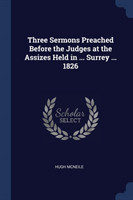 Three Sermons Preached Before the Judges at the Assizes Held in ... Surrey ... 1826

Scholar
SELECT

HUGH MCNEILE